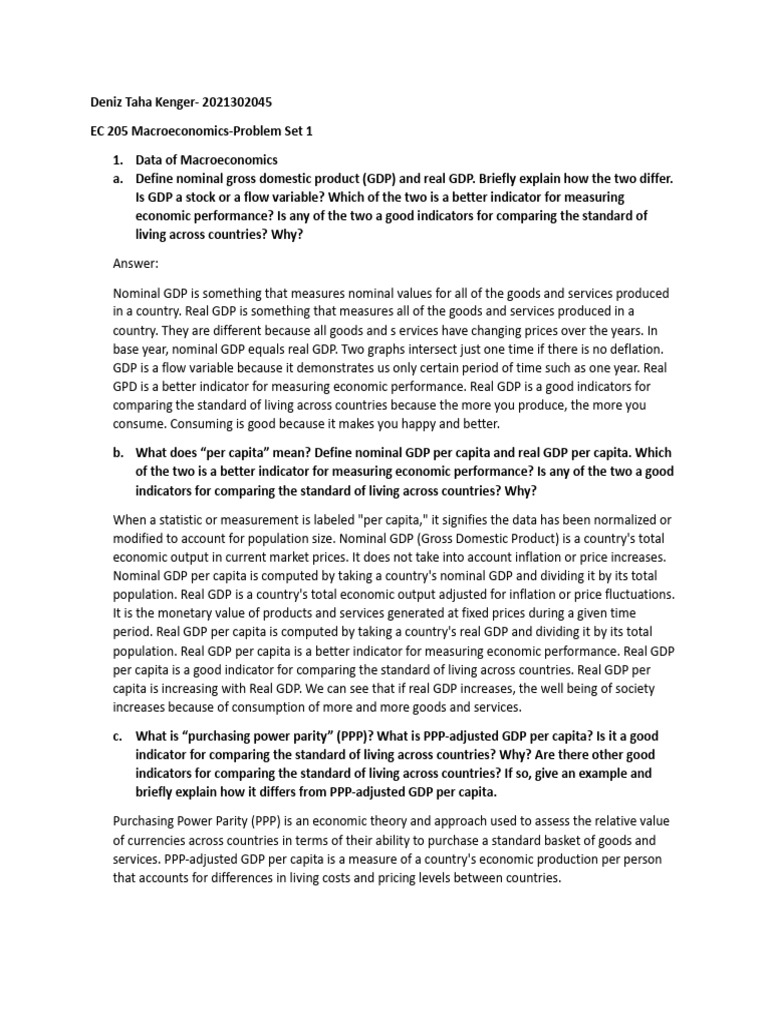 Deniz Taha Kenger- 2021302045

EC 205 Macroeconomics-Problem Set 1

1. Data of Macroeconomics
a. Define nominal gross domestic product (GDP) and real GDP. Briefly explain how the two differ. Is GDP a stock or a flow variable? Which of the two is a better indicator for measuring economic performance? Is any of the two a good indicators for comparing the standard of living across countries? Why?

Answer:

Nominal GDP is something that measures nominal values for all of the goods and services produced in a country. Real GDP is something that measures all of the goods and services produced in a country. They are different because all goods and s ervices have changing prices over the years. In base year, nominal GDP equals real GDP. Two graphs intersect just one time if there is no deflation. GDP is a flow variable because it demonstrates us only certain period of time such as one year. Real GPD is a better indicator for measuring economic performance. Real GDP is a good indicators for comparing the standard of living across countries because the more you produce, the more you consume. Consuming is good because it makes you happy and better.

b. What does "per capita" mean? Define nominal GDP per capita and real GDP per capita. Which of the two is a better indicator for measuring economic performance? Is any of the two a good indicators for comparing the standard of living across countries? Why?

When a statistic or measurement is labeled "per capita," it signifies the data has been normalized or modified to account for population size. Nominal GDP (Gross Domestic Product) is a country's total economic output in current market prices. It does not take into account inflation or price increases. Nominal GDP per capita is computed by taking a country's nominal GDP and dividing it by its total population. Real GDP is a country's total economic output adjusted for inflation or price fluctuations. It is the monetary value of products and services generated at fixed prices during a given time period. Real GDP per capita is computed by taking a country's real GDP and dividing it by its total population. Real GDP per capita is a better indicator for measuring economic performance. Real GDP per capita is a good indicator for comparing the standard of living across countries. Real GDP per capita is increasing with Real GDP. We can see that if real GDP increases, the well being of society increases because of consumption of more and more goods and services.

c. What is "purchasing power parity" (PPP)? What is PPP-adjusted GDP per capita? Is it a good indicator for comparing the standard of living across countries? Why? Are there other good indicators for comparing the standard of living across countries? If so, give an example and briefly explain how it differs from PPP-adjusted GDP per capita.

Purchasing Power Parity (PPP) is an economic theory and approach used to assess the relative value of currencies across countries in terms of their ability to purchase a standard basket of goods and services. PPP-adjusted GDP per capita is a measure of a country's economic production per person that accounts for differences in living costs and pricing levels between countries.